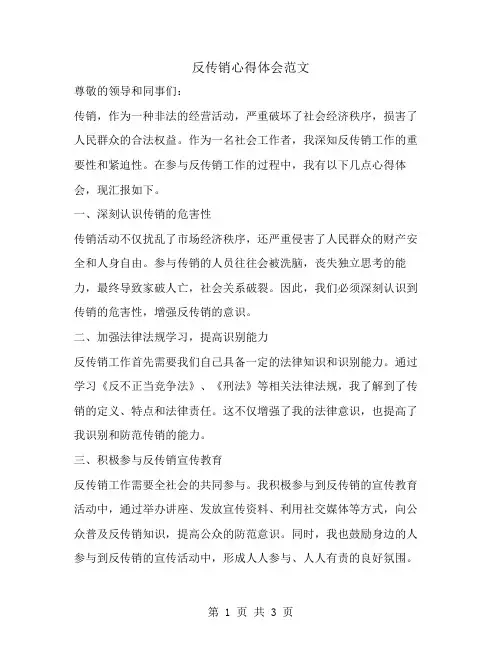 反传销心得体会范文

尊敬的领导和同事们：

传销，作为一种非法的经营活动，严重破坏了社会经济秩序，损害了人民群众的合法权益。作为一名社会工作者，我深知反传销工作的重要性和紧迫性。在参与反传销工作的过程中，我有以下几点心得体会，现汇报如下。

一、深刻认识传销的危害性

传销活动不仅扰乱了市场经济秩序，还严重侵害了人民群众的财产安全和人身自由。参与传销的人员往往会被洗脑，丧失独立思考的能力，最终导致家破人亡，社会关系破裂。因此，我们必须深刻认识到传销的危害性，增强反传销的意识。

二、加强法律法规学习，提高识别能力

反传销工作首先需要我们自己具备一定的法律知识和识别能力。通过学习《反不正当竞争法》、《刑法》等相关法律法规，我了解到了传销的定义、特点和法律责任。这不仅增强了我的法律意识，也提高了我识别和防范传销的能力。

三、积极参与反传销宣传教育

反传销工作需要全社会的共同参与。我积极参与到反传销的宣传教育活动中，通过举办讲座、发放宣传资料、利用社交媒体等方式，向公众普及反传销知识，提高公众的防范意识。同时，我也鼓励身边的人参与到反传销的宣传活动中，形成人人参与、人人有责的良好氛围。

第 1 页 共 3 页